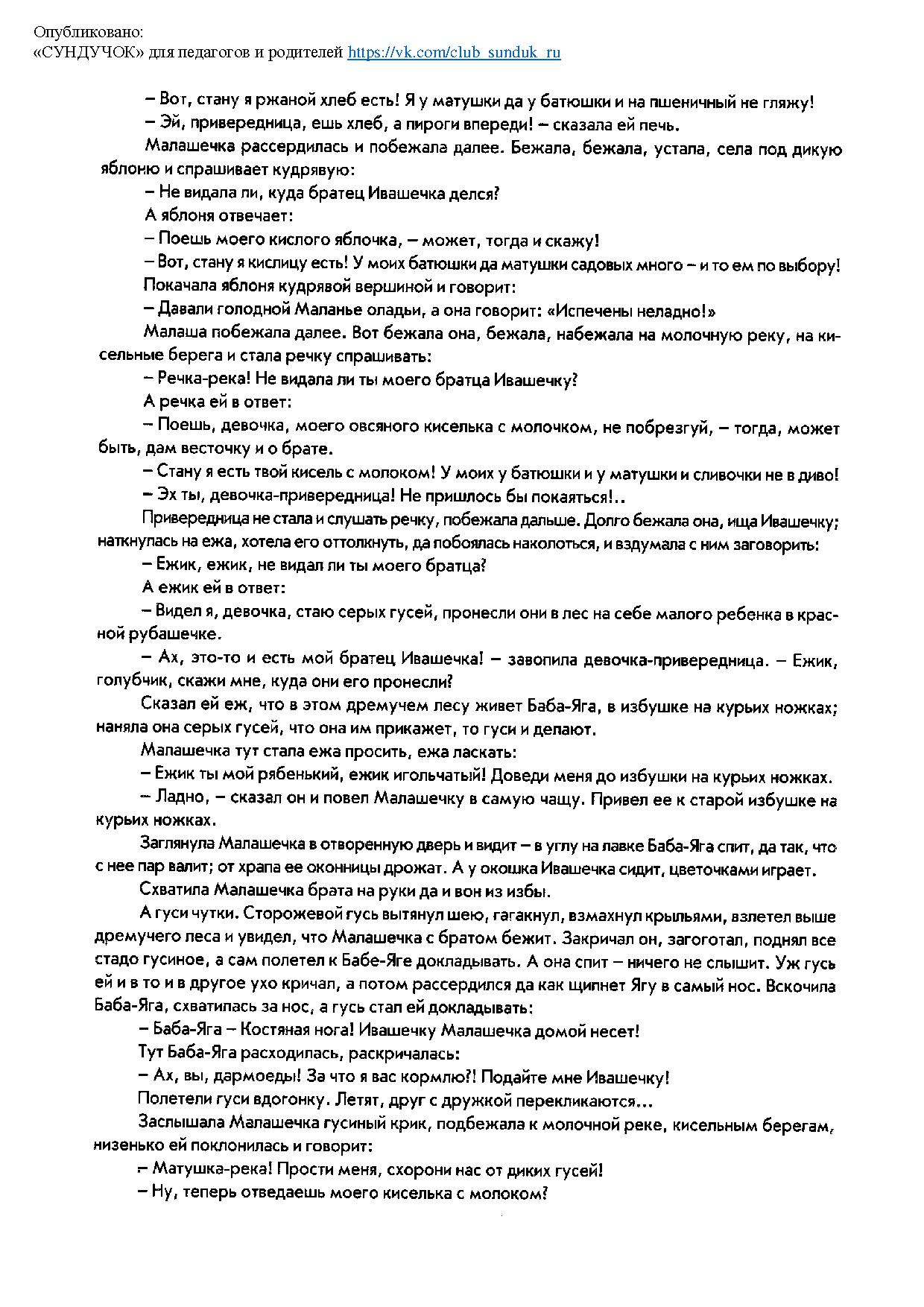 Опубликовано:
«СУНДУЧОК» для педагогов и родителей https://vk.com/club_sunduk_ru

– Вот, стану я ржаной хлеб есть! Я у матушки да у батюшки и на пшеничный не гляжу!

– Эй, привередница, ешь хлеб, а пироги впереди! – сказала ей печь.

Малашечка рассердилась и побежала далее. Бежала, бежала, устала, села под дикую яблоню и спрашивает кудрявую:

– Не видала ли, куда братец Ивашечка делся?

А яблоня отвечает:

– Поешь моего кислого яблочка, – может, тогда и скажу!

– Вот, стану я кислицу есть! У моих батюшки да матушки садовых много – и то ем по выбору!

Покачала яблоня кудрявой вершиной и говорит:

– Давали голодной Маланье оладьи, а она говорит: «Испечены неладно!»

Малаша побежала далее. Вот бежала она, бежала, набежала на молочную реку, на кисельные берега и стала речку спрашивать:

– Речка-река! Не видала ли ты моего братца Ивашечку?

А речка ей в ответ:

– Поешь, девочка, моего овсяного киселька с молочком, не побрезгуй, – тогда, может быть, дам весточку и о брате.

– Стану я есть твой кисель с молоком! У моих у батюшки и у матушки и сливочки не в диво!

– Эх ты, девочка-привередница! Не пришлось бы покаяться!..

Привередница не стала и слушать речку, побежала дальше. Долго бежала она, ища Ивашечку; наткнулась на ежа, хотела его оттолкнуть, да побоялась наколоться, и вздумала с ним заговорить:

– Ежик, ежик, не видал ли ты моего братца?

А ежик ей в ответ:

– Видел я, девочка, стаю серых гусей, пронесли они в лес на себе малого ребенка в красной рубашечке.

– Ах, это-то и есть мой братец Ивашечка! – завопила девочка-привередница. – Ежик, голубчик, скажи мне, куда они его пронесли?

Сказал ей еж, что в этом дремучем лесу живет Баба-Яга, в избушке на курьих ножках; наняла она серых гусей, что она им прикажет, то гуси и делают.

Малашечка тут стала ежа просить, ежа ласкать:

– Ежик ты мой рябенький, ежик игольчатый! Доведи меня до избушки на курьих ножках.

– Ладно, – сказал он и повел Малашечку в самую чащу. Привел ее к старой избушке на курьих ножках.

Заглянула Малашечка в отворенную дверь и видит – в углу на лавке Баба-Яга спит, да так, что с нее пар валит; от храпа ее оконницы дрожат. А у окошка Ивашечка сидит, цветочками играет.

Схватила Малашечка брата на руки да и вон из избы.

А гуси чутки. Сторожевой гусь вытянул шею, гагакнул, взмахнул крыльями, взлетел выше дремучего леса и увидел, что Малашечка с братом бежит. Закричал он, загоготал, поднял все стадо гусиное, а сам полетел к Бабе-Яге докладывать. А она спит – ничего не слышит. Уж гусь ей и в то и в другое ухо кричал, а потом рассердился да как щипнет Ягу в самый нос. Вскочила Баба-Яга, схватилась за нос, а гусь стал ей докладывать:

– Баба-Яга – Костяная нога! Ивашечку Малашечка домой несет!

Тут Баба-Яга расходилась, раскричалась:

– Ах, вы, дармоеды! За что я вас кормлю?! Подайте мне Ивашечку!

Полетели гуси вдогонку. Летят, друг с дружкой перекликаются...

Заслышала Малашечка гусиный крик, подбежала к молочной реке, кисельным берегам, низенько ей поклонилась и говорит:

– Матушка-река! Прости меня, схорони нас от диких гусей!

– Ну, теперь отведаешь моего киселька с молоком?